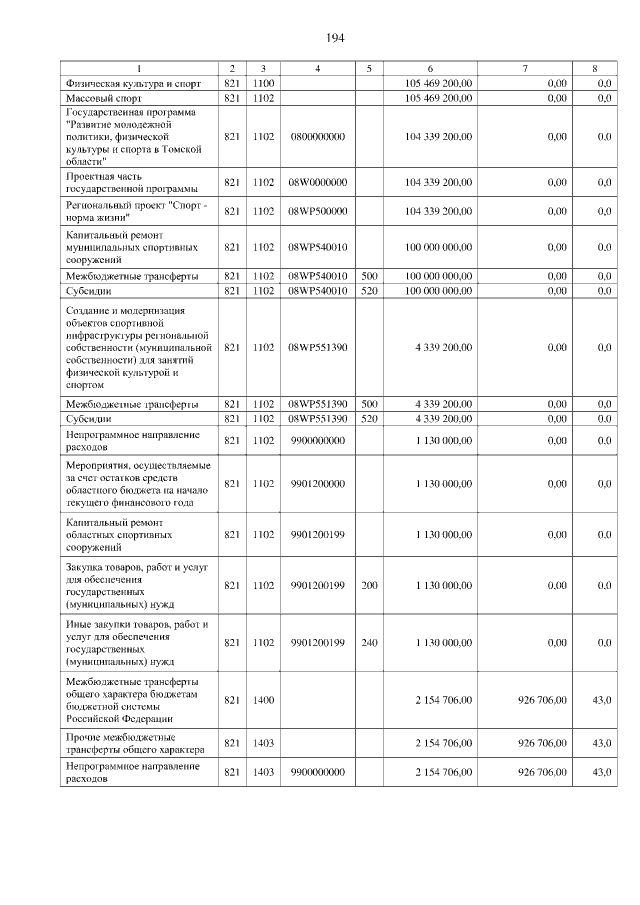 194

| 1 | 2 | 3 | 4 | 5 | 6 | 7 | 8 |
|---|---|---|---|---|---|---|---|
| Физическая культура и спорт | 821 | 1100 | | | 105 469 200,00 | 0,00 | 0,0 |
| Массовый спорт | 821 | 1102 | | | 105 469 200,00 | 0,00 | 0,0 |
| Государственная программа "Развитие молодежной политики, физической культуры и спорта в Томской области" | 821 | 1102 | 0800000000 | | 104 339 200,00 | 0,00 | 0,0 |
| Проектная часть государственной программы | 821 | 1102 | 08W0000000 | | 104 339 200,00 | 0,00 | 0,0 |
| Региональный проект "Спорт - норма жизни" | 821 | 1102 | 08WP500000 | | 104 339 200,00 | 0,00 | 0,0 |
| Капитальный ремонт муниципальных спортивных сооружений | 821 | 1102 | 08WP540010 | | 100 000 000,00 | 0,00 | 0,0 |
| Межбюджетные трансферты | 821 | 1102 | 08WP540010 | 500 | 100 000 000,00 | 0,00 | 0,0 |
| Субсидии | 821 | 1102 | 08WP540010 | 520 | 100 000 000,00 | 0,00 | 0,0 |
| Создание и модернизация объектов спортивной инфраструктуры региональной собственности (муниципальной собственности) для занятий физической культурой и спортом | 821 | 1102 | 08WP551390 | | 4 339 200,00 | 0,00 | 0,0 |
| Межбюджетные трансферты | 821 | 1102 | 08WP551390 | 500 | 4 339 200,00 | 0,00 | 0,0 |
| Субсидии | 821 | 1102 | 08WP551390 | 520 | 4 339 200,00 | 0,00 | 0,0 |
| Непрограммное направление расходов | 821 | 1102 | 9900000000 | | 1 130 000,00 | 0,00 | 0,0 |
| Мероприятия, осуществляемые за счет остатков средств областного бюджета на начало текущего финансового года | 821 | 1102 | 9901200000 | | 1 130 000,00 | 0,00 | 0,0 |
| Капитальный ремонт областных спортивных сооружений | 821 | 1102 | 9901200199 | | 1 130 000,00 | 0,00 | 0,0 |
| Закупка товаров, работ и услуг для обеспечения государственных (муниципальных) нужд | 821 | 1102 | 9901200199 | 200 | 1 130 000,00 | 0,00 | 0,0 |
| Иные закупки товаров, работ и услуг для обеспечения государственных (муниципальных) нужд | 821 | 1102 | 9901200199 | 240 | 1 130 000,00 | 0,00 | 0,0 |
| Межбюджетные трансферты общего характера бюджетам бюджетной системы Российской Федерации | 821 | 1400 | | | 2 154 706,00 | 926 706,00 | 43,0 |
| Прочие межбюджетные трансферты общего характера | 821 | 1403 | | | 2 154 706,00 | 926 706,00 | 43,0 |
| Непрограммное направление расходов | 821 | 1403 | 9900000000 | | 2 154 706,00 | 926 706,00 | 43,0 |